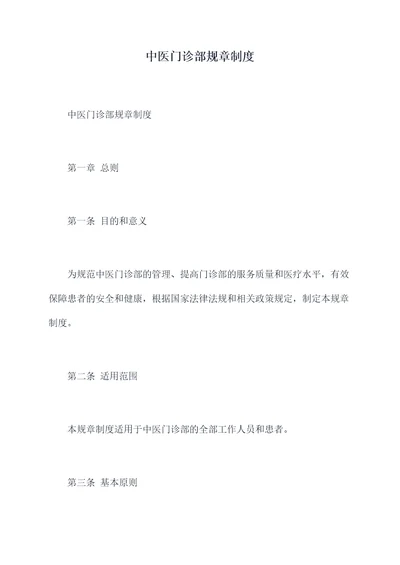 中医门诊部规章制度

中医门诊部规章制度

第一章 总则

第一条 目的和意义

为规范中医门诊部的管理、提高门诊部的服务质量和医疗水平，有效保障患者的安全和健康，根据国家法律法规和相关政策规定，制定本规章制度。

第二条 适用范围

本规章制度适用于中医门诊部的全部工作人员和患者。

第三条 基本原则